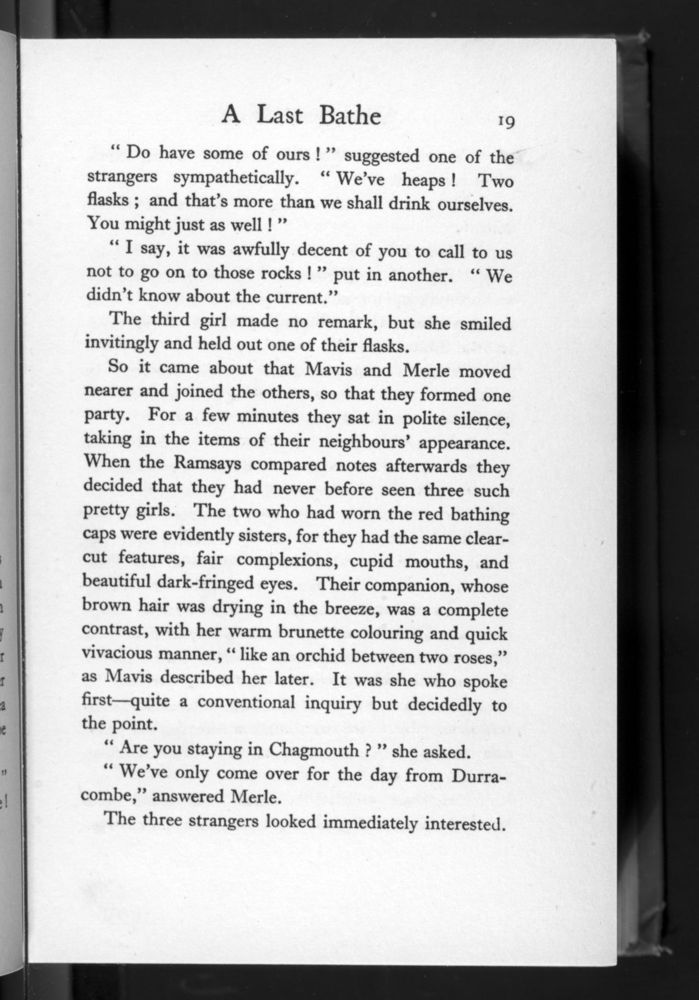 A Last Bathe 19

" Do have some of ours ! " suggested one of the strangers sympathetically. " We've heaps ! Two flasks ; and that's more than we shall drink ourselves. You might just as well ! "

" I say, it was awfully decent of you to call to us not to go on to those rocks ! " put in another. " We didn't know about the current."

The third girl made no remark, but she smiled invitingly and held out one of their flasks.

So it came about that Mavis and Merle moved nearer and joined the others, so that they formed one party. For a few minutes they sat in polite silence, taking in the items of their neighbours' appearance. When the Ramsays compared notes afterwards they decided that they had never before seen three such pretty girls. The two who had worn the red bathing caps were evidently sisters, for they had the same clear-cut features, fair complexions, cupid mouths, and beautiful dark-fringed eyes. Their companion, whose brown hair was drying in the breeze, was a complete contrast, with her warm brunette colouring and quick vivacious manner, " like an orchid between two roses," as Mavis described her later. It was she who spoke first—quite a conventional inquiry but decidedly to the point.

" Are you staying in Chagmouth ? " she asked.

" We've only come over for the day from Durracombe," answered Merle.

The three strangers looked immediately interested.